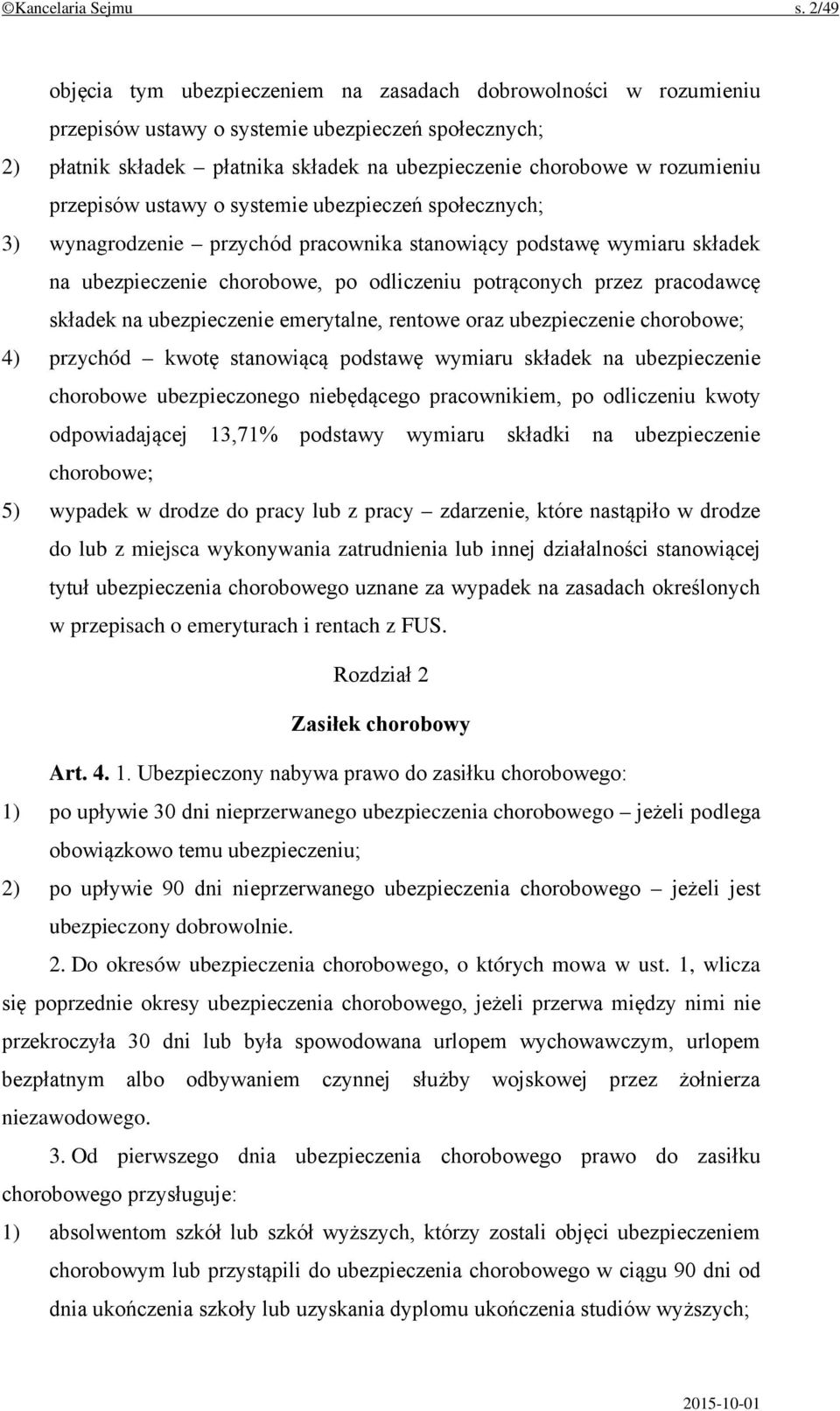 ©Kancelaria Sejmu s. 2/49

objęcia tym ubezpieczeniem na zasadach dobrowolności w rozumieniu przepisów ustawy o systemie ubezpieczeń społecznych;

2) płatnik składek – płatnika składek na ubezpieczenie chorobowe w rozumieniu przepisów ustawy o systemie ubezpieczeń społecznych;

3) wynagrodzenie – przychód pracownika stanowiący podstawę wymiaru składek na ubezpieczenie chorobowe, po odliczeniu potrąconych przez pracodawcę składek na ubezpieczenie emerytalne, rentowe oraz ubezpieczenie chorobowe;

4) przychód – kwotę stanowiącą podstawę wymiaru składek na ubezpieczenie chorobowe ubezpieczonego niebędącego pracownikiem, po odliczeniu kwoty odpowiadającej 13,71% podstawy wymiaru składki na ubezpieczenie chorobowe;

5) wypadek w drodze do pracy lub z pracy – zdarzenie, które nastąpiło w drodze do lub z miejsca wykonywania zatrudnienia lub innej działalności stanowiącej tytuł ubezpieczenia chorobowego uznane za wypadek na zasadach określonych w przepisach o emeryturach i rentach z FUS.

Rozdział 2

Zasiłek chorobowy

Art. 4. 1. Ubezpieczony nabywa prawo do zasiłku chorobowego:

1) po upływie 30 dni nieprzerwanego ubezpieczenia chorobowego – jeżeli podlega obowiązkowo temu ubezpieczeniu;

2) po upływie 90 dni nieprzerwanego ubezpieczenia chorobowego – jeżeli jest ubezpieczony dobrowolnie.

2. Do okresów ubezpieczenia chorobowego, o których mowa w ust. 1, wlicza się poprzednie okresy ubezpieczenia chorobowego, jeżeli przerwa między nimi nie przekroczyła 30 dni lub była spowodowana urlopem wychowawczym, urlopem bezpłatnym albo odbywaniem czynnej służby wojskowej przez żołnierza niezawodowego.

3. Od pierwszego dnia ubezpieczenia chorobowego prawo do zasiłku chorobowego przysługuje:

1) absolwentom szkół lub szkół wyższych, którzy zostali objęci ubezpieczeniem chorobowym lub przystąpili do ubezpieczenia chorobowego w ciągu 90 dni od dnia ukończenia szkoły lub uzyskania dyplomu ukończenia studiów wyższych;

2015-10-01